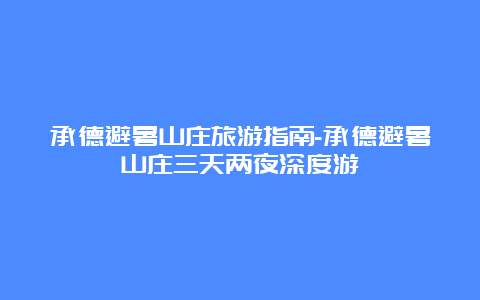 承德避暑山庄旅游指南-承德避暑山庄三天两夜深度游